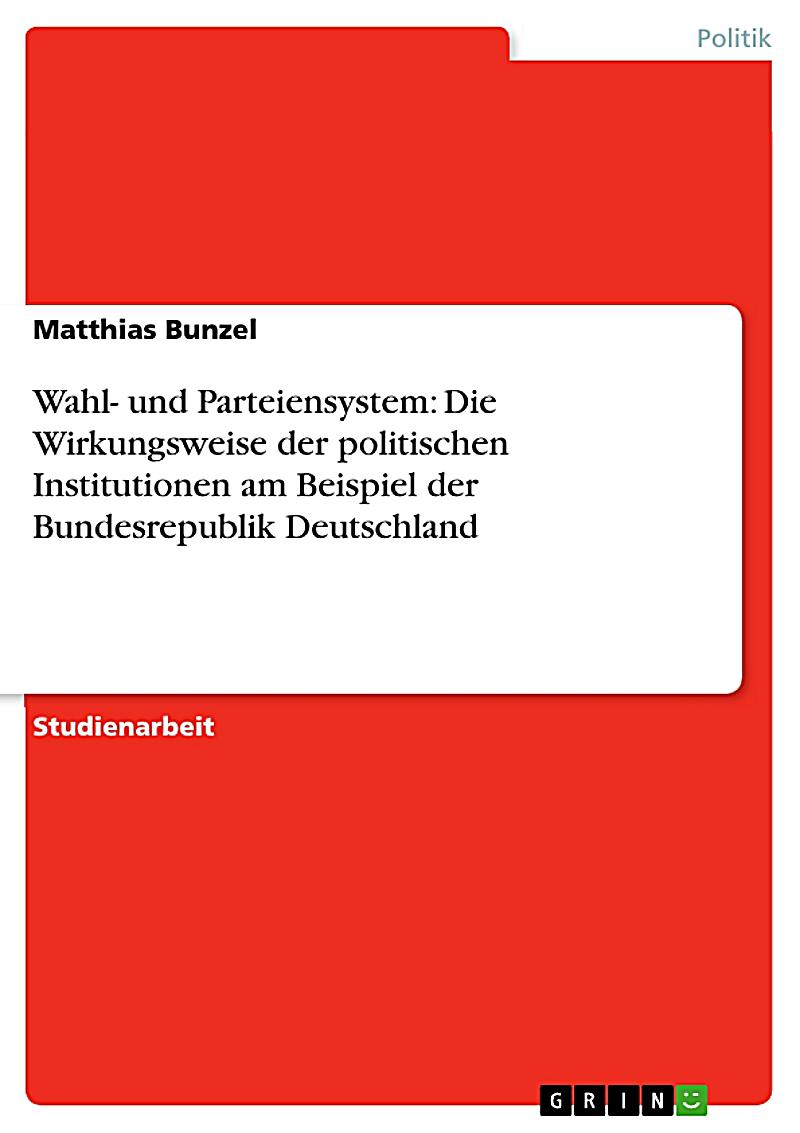 Politik

Matthias Bunzel

Wahl- und Parteiensystem: Die Wirkungsweise der politischen Institutionen am Beispiel der Bundesrepublik Deutschland

Studienarbeit

GRIN